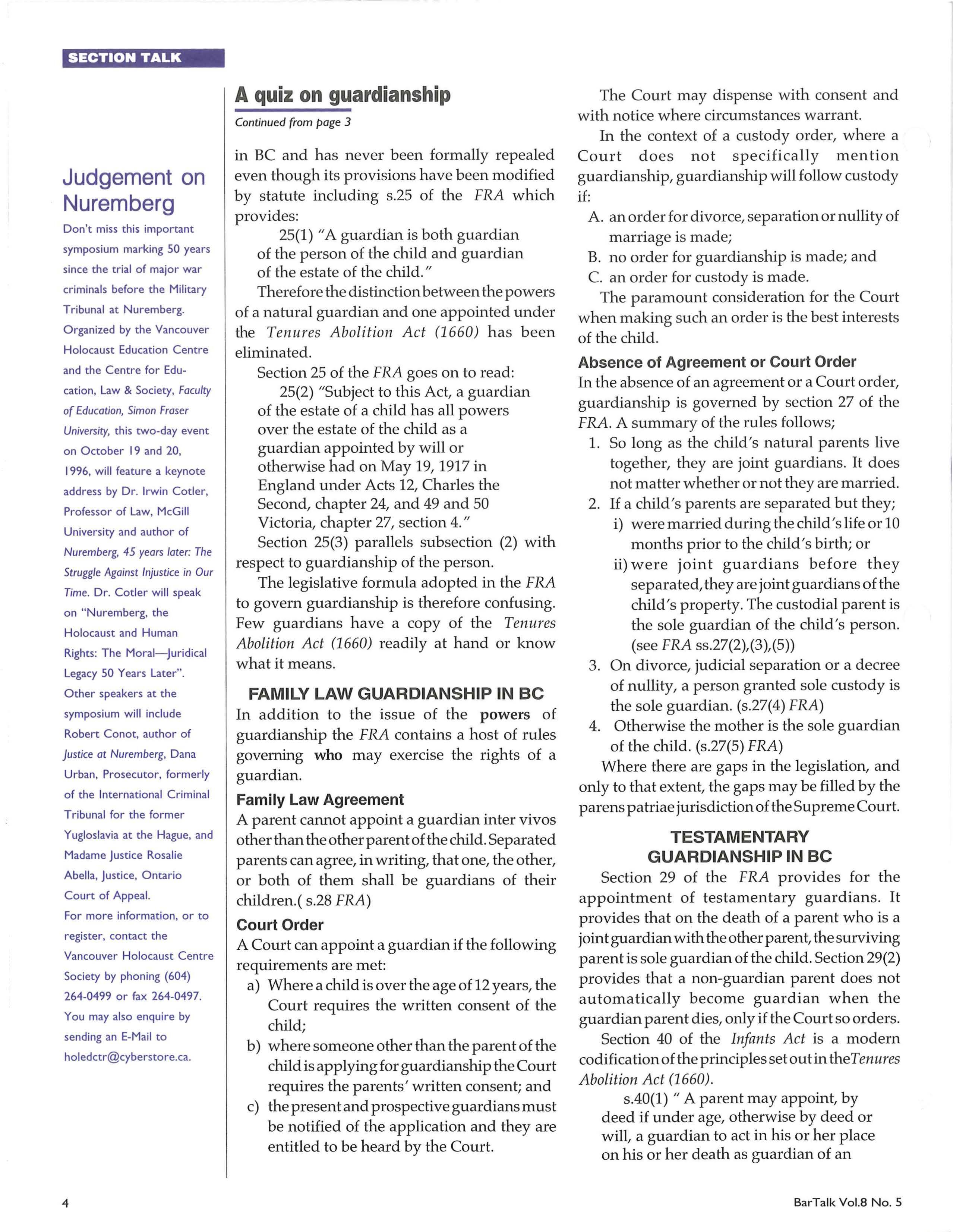 SECTION TALK

Judgement on Nuremberg

Don't miss this important symposium marking 50 years since the trial of major war criminals before the Military Tribunal at Nuremberg. Organized by the Vancouver Holocaust Education Centre and the Centre for Education, Law & Society, Faculty of Education, Simon Fraser University, this two-day event on October 19 and 20, 1996, will feature a keynote address by Dr. Irwin Cotler, Professor of Law, McGill University and author of Nuremberg, 45 years later: The Struggle Against Injustice in Our Time. Dr. Cotler will speak on "Nuremberg, the Holocaust and Human Rights: The Moral—Juridical Legacy 50 Years Later". Other speakers at the symposium will include Robert Conot, author of Justice at Nuremberg, Dana Urban, Prosecutor, formerly of the International Criminal Tribunal for the former Yugloslavia at the Hague, and Madame Justice Rosalie Abella, Justice, Ontario Court of Appeal.
For more information, or to register, contact the Vancouver Holocaust Centre Society by phoning (604) 264-0499 or fax 264-0497. You may also enquire by sending an E-Mail to holedctr@cyberstore.ca.

A quiz on guardianship

Continued from page 3

in BC and has never been formally repealed even though its provisions have been modified by statute including s.25 of the FRA which provides:

25(1) "A guardian is both guardian of the person of the child and guardian of the estate of the child."

Therefore the distinction between the powers of a natural guardian and one appointed under the Tenures Abolition Act (1660) has been eliminated.

Section 25 of the FRA goes on to read:

25(2) "Subject to this Act, a guardian of the estate of a child has all powers over the estate of the child as a guardian appointed by will or otherwise had on May 19, 1917 in England under Acts 12, Charles the Second, chapter 24, and 49 and 50 Victoria, chapter 27, section 4."

Section 25(3) parallels subsection (2) with respect to guardianship of the person.

The legislative formula adopted in the FRA to govern guardianship is therefore confusing. Few guardians have a copy of the Tenures Abolition Act (1660) readily at hand or know what it means.

FAMILY LAW GUARDIANSHIP IN BC

In addition to the issue of the powers of guardianship the FRA contains a host of rules governing who may exercise the rights of a guardian.

Family Law Agreement

A parent cannot appoint a guardian inter vivos other than the other parent of the child. Separated parents can agree, in writing, that one, the other, or both of them shall be guardians of their children.( s.28 FRA)

Court Order

A Court can appoint a guardian if the following requirements are met:
a) Where a child is over the age of 12 years, the Court requires the written consent of the child;
b) where someone other than the parent of the child is applying for guardianship the Court requires the parents' written consent; and
c) the present and prospective guardians must be notified of the application and they are entitled to be heard by the Court.

The Court may dispense with consent and with notice where circumstances warrant.

In the context of a custody order, where a Court does not specifically mention guardianship, guardianship will follow custody if:
A. an order for divorce, separation or nullity of marriage is made;
B. no order for guardianship is made; and
C. an order for custody is made.

The paramount consideration for the Court when making such an order is the best interests of the child.

Absence of Agreement or Court Order

In the absence of an agreement or a Court order, guardianship is governed by section 27 of the FRA. A summary of the rules follows;
1. So long as the child's natural parents live together, they are joint guardians. It does not matter whether or not they are married.
2. If a child's parents are separated but they;
i) were married during the child's life or 10 months prior to the child's birth; or
ii) were joint guardians before they separated, they are joint guardians of the child's property. The custodial parent is the sole guardian of the child's person. (see FRA ss.27(2),(3),(5))
3. On divorce, judicial separation or a decree of nullity, a person granted sole custody is the sole guardian. (s.27(4) FRA)
4. Otherwise the mother is the sole guardian of the child. (s.27(5) FRA)

Where there are gaps in the legislation, and only to that extent, the gaps may be filled by the parens patriae jurisdiction of the Supreme Court.

TESTAMENTARY GUARDIANSHIP IN BC

Section 29 of the FRA provides for the appointment of testamentary guardians. It provides that on the death of a parent who is a joint guardian with the other parent, the surviving parent is sole guardian of the child. Section 29(2) provides that a non-guardian parent does not automatically become guardian when the guardian parent dies, only if the Court so orders.

Section 40 of the Infants Act is a modern codification of the principles set out in theTenures Abolition Act (1660).

s.40(1) " A parent may appoint, by deed if under age, otherwise by deed or will, a guardian to act in his or her place on his or her death as guardian of an

4

BarTalk Vol.8 No. 5